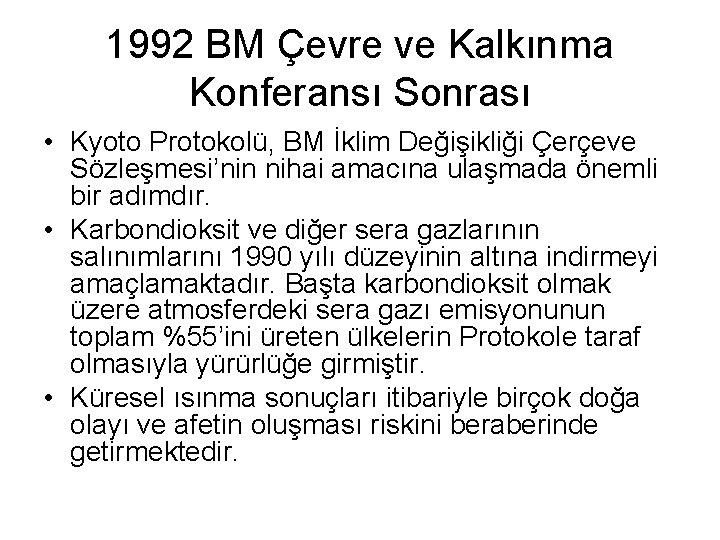 1992 BM Çevre ve Kalkınma Konferansı Sonrası

• Kyoto Protokolü, BM İklim Değişikliği Çerçeve Sözleşmesi'nin nihai amacına ulaşmada önemli bir adımdır.

• Karbondioksit ve diğer sera gazlarının salınımlarını 1990 yılı düzeyinin altına indirmeyi amaçlamaktadır. Başta karbondioksit olmak üzere atmosferdeki sera gazı emisyonunun toplam %55'ini üreten ülkelerin Protokole taraf olmasıyla yürürlüğe girmiştir.

• Küresel ısınma sonuçları itibariyle birçok doğa olayı ve afetin oluşması riskini beraberinde getirmektedir.